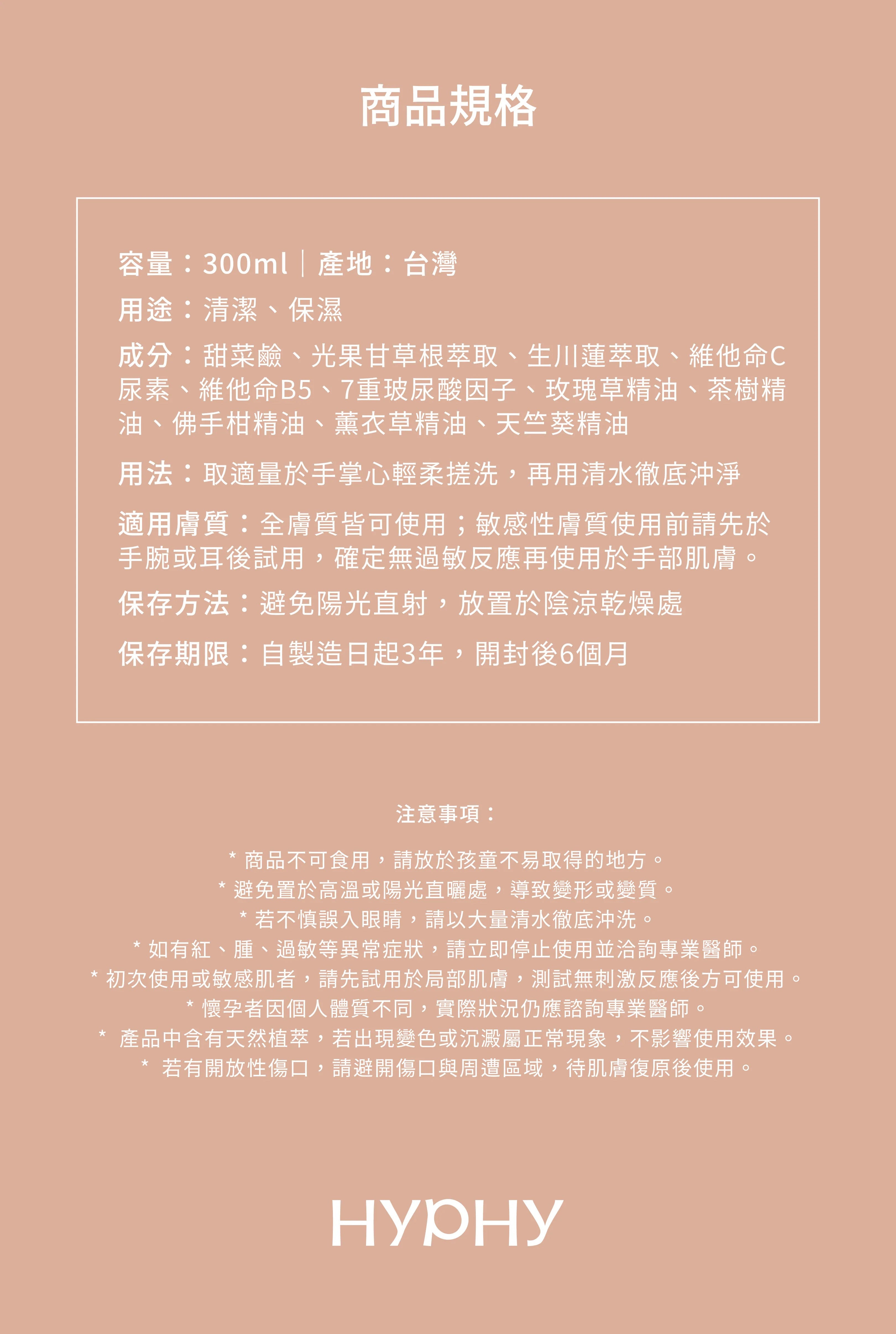 商品規格

容量：300ml｜產地：台灣

用途：清潔、保濕

成分：甜菜鹼、光果甘草根萃取、生川蓮萃取、維他命C尿素、維他命B5、7重玻尿酸因子、玫瑰草精油、茶樹精油、佛手柑精油、薰衣草精油、天竺葵精油

用法：取適量於手掌心輕柔搓洗，再用清水徹底沖淨

適用膚質：全膚質皆可使用；敏感性膚質使用前請先於手腕或耳後試用，確定無過敏反應再使用於手部肌膚。

保存方法：避免陽光直射，放置於陰涼乾燥處

保存期限：自製造日起3年，開封後6個月

注意事項：

* 商品不可食用，請放於孩童不易取得的地方。
* 避免置於高溫或陽光直曬處，導致變形或變質。
* 若不慎誤入眼睛，請以大量清水徹底沖洗。
* 如有紅、腫、過敏等異常症狀，請立即停止使用並洽詢專業醫師。
* 初次使用或敏感肌者，請先試用於局部肌膚，測試無刺激反應後方可使用。
* 懷孕者因個人體質不同，實際狀況仍應諮詢專業醫師。
* 產品中含有天然植萃，若出現變色或沉澱屬正常現象，不影響使用效果。
* 若有開放性傷口，請避開傷口與周遭區域，待肌膚復原後使用。

HYPHY